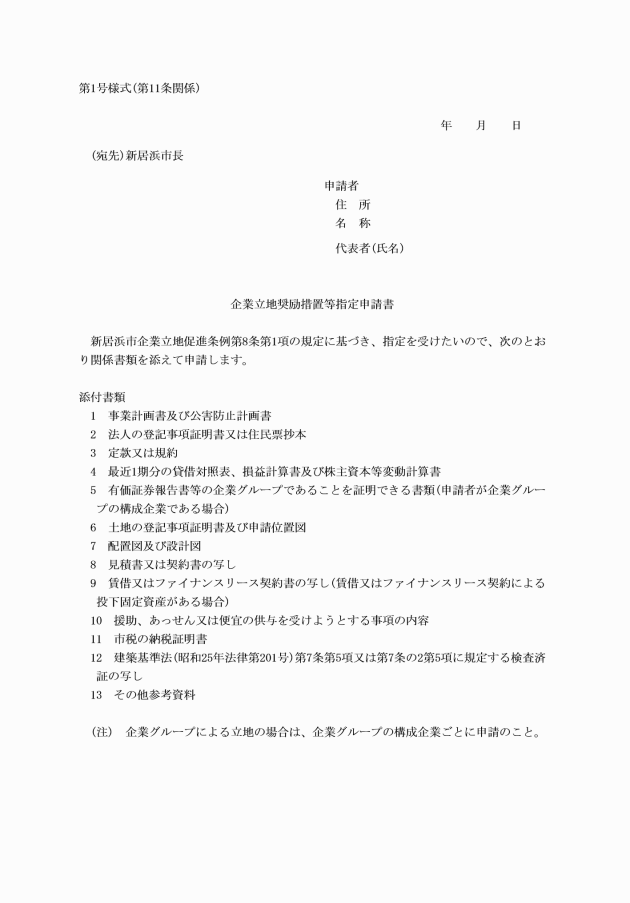 第1号様式(第11条関係)

年　　月　　日

(宛先)新居浜市長

申請者
住　所
名　称
代表者(氏名)

企業立地奨励措置等指定申請書

新居浜市企業立地促進条例第8条第1項の規定に基づき、指定を受けたいので、次のとおり関係書類を添えて申請します。

添付書類
1　事業計画書及び公害防止計画書
2　法人の登記事項証明書又は住民票抄本
3　定款又は規約
4　最近1期分の貸借対照表、損益計算書及び株主資本等変動計算書
5　有価証券報告書等の企業グループであることを証明できる書類(申請者が企業グループの構成企業である場合)
6　土地の登記事項証明書及び申請位置図
7　配置図及び設計図
8　見積書又は契約書の写し
9　賃借又はファイナンスリース契約書の写し(賃借又はファイナンスリース契約による投下固定資産がある場合)
10　援助、あっせん又は便宜の供与を受けようとする事項の内容
11　市税の納税証明書
12　建築基準法(昭和25年法律第201号)第7条第5項又は第7条の2第5項に規定する検査済証の写し
13　その他参考資料

(注)　企業グループによる立地の場合は、企業グループの構成企業ごとに申請のこと。